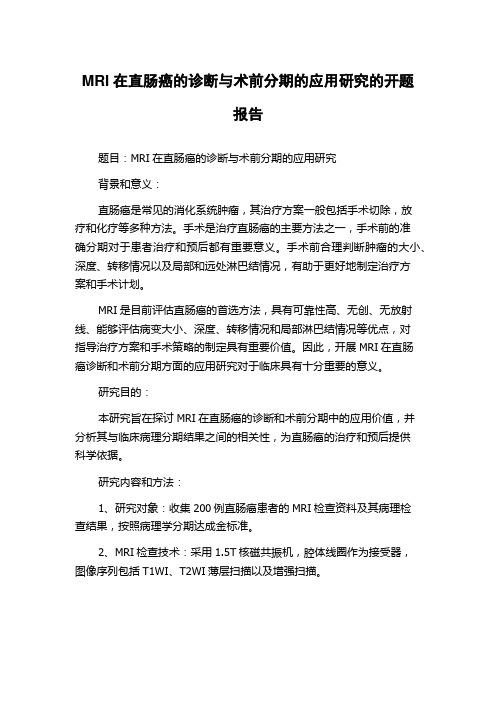 MRI 在直肠癌的诊断与术前分期的应用研究的开题报告

题目：MRI 在直肠癌的诊断与术前分期的应用研究

背景和意义：

直肠癌是常见的消化系统肿瘤，其治疗方案一般包括手术切除，放疗和化疗等多种方法。手术是治疗直肠癌的主要方法之一，手术前的准确分期对于患者治疗和预后都有重要意义。手术前合理判断肿瘤的大小、深度、转移情况以及局部和远处淋巴结情况，有助于更好地制定治疗方案和手术计划。

MRI 是目前评估直肠癌的首选方法，具有可靠性高、无创、无放射线、能够评估病变大小、深度、转移情况和局部淋巴结情况等优点，对指导治疗方案和手术策略的制定具有重要价值。因此，开展 MRI 在直肠癌诊断和术前分期方面的应用研究对于临床具有十分重要的意义。

研究目的：

本研究旨在探讨 MRI 在直肠癌的诊断和术前分期中的应用价值，并分析其与临床病理分期结果之间的相关性，为直肠癌的治疗和预后提供科学依据。

研究内容和方法：

1、研究对象：收集 200 例直肠癌患者的 MRI 检查资料及其病理检查结果，按照病理学分期达成金标准。

2、MRI 检查技术：采用 1.5T 核磁共振机，腔体线圈作为接受器，图像序列包括 T1WI、T2WI 薄层扫描以及增强扫描。